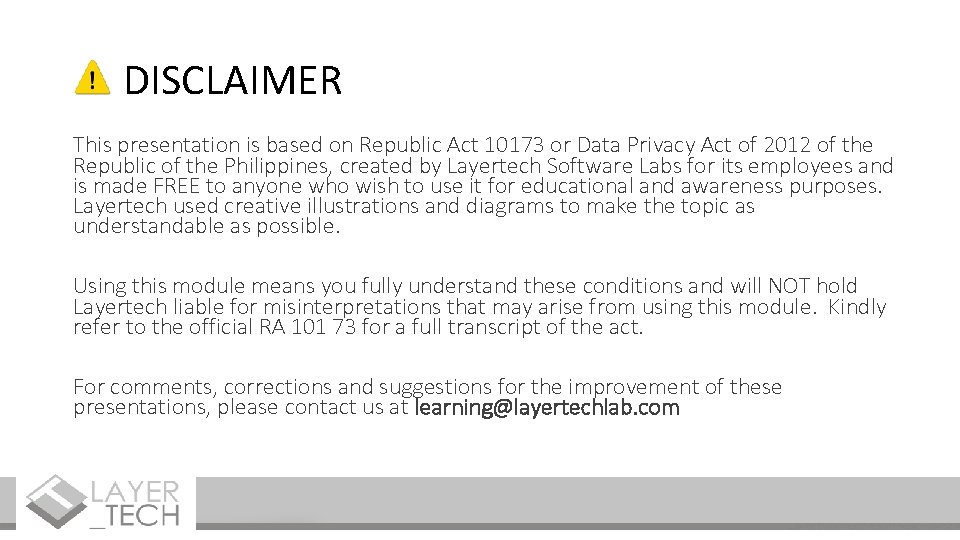 DISCLAIMER

This presentation is based on Republic Act 10173 or Data Privacy Act of 2012 of the Republic of the Philippines, created by Layertech Software Labs for its employees and is made FREE to anyone who wish to use it for educational and awareness purposes. Layertech used creative illustrations and diagrams to make the topic as understandable as possible.

Using this module means you fully understand these conditions and will NOT hold Layertech liable for misinterpretations that may arise from using this module. Kindly refer to the official RA 101 73 for a full transcript of the act.

For comments, corrections and suggestions for the improvement of these presentations, please contact us at learning@layertechlab.com

LAYER
_TECH